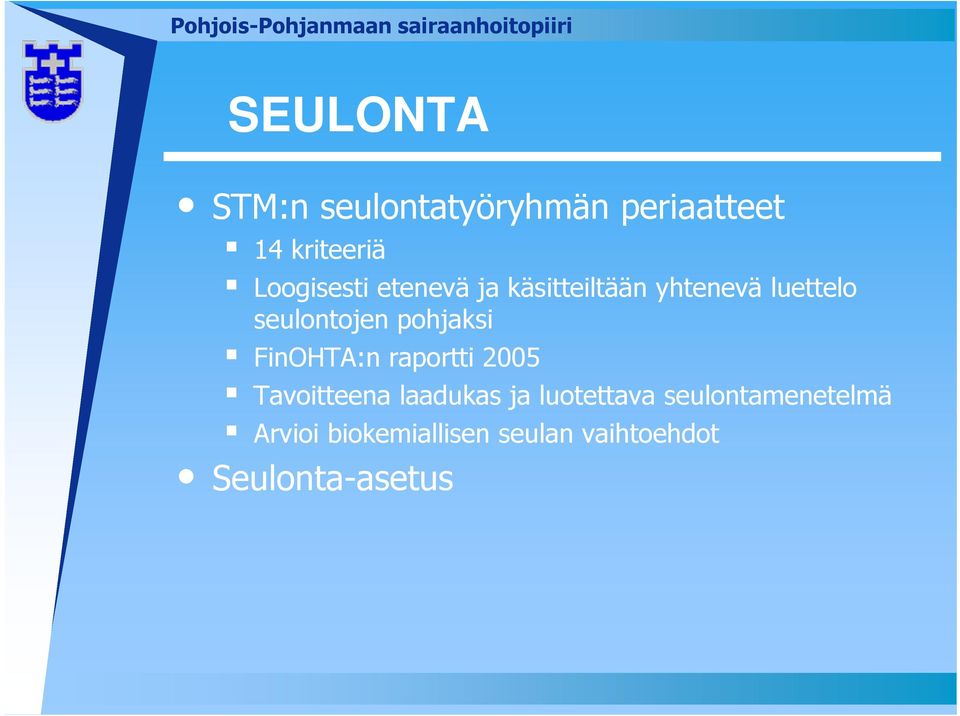 Pohjois-Pohjanmaan sairaanhoitopiiri

SEULONTA

• STM:n seulontatyöryhmän periaatteet
  ▪ 14 kriteeriä
  ▪ Loogisesti etenevä ja käsitteiltään yhtenevä luettelo seulontojen pohjaksi
  ▪ FinOHTA:n raportti 2005
  ▪ Tavoitteena laadukas ja luotettava seulontamenetelmä
  ▪ Arvioi biokemiallisen seulan vaihtoehdot
• Seulonta-asetus